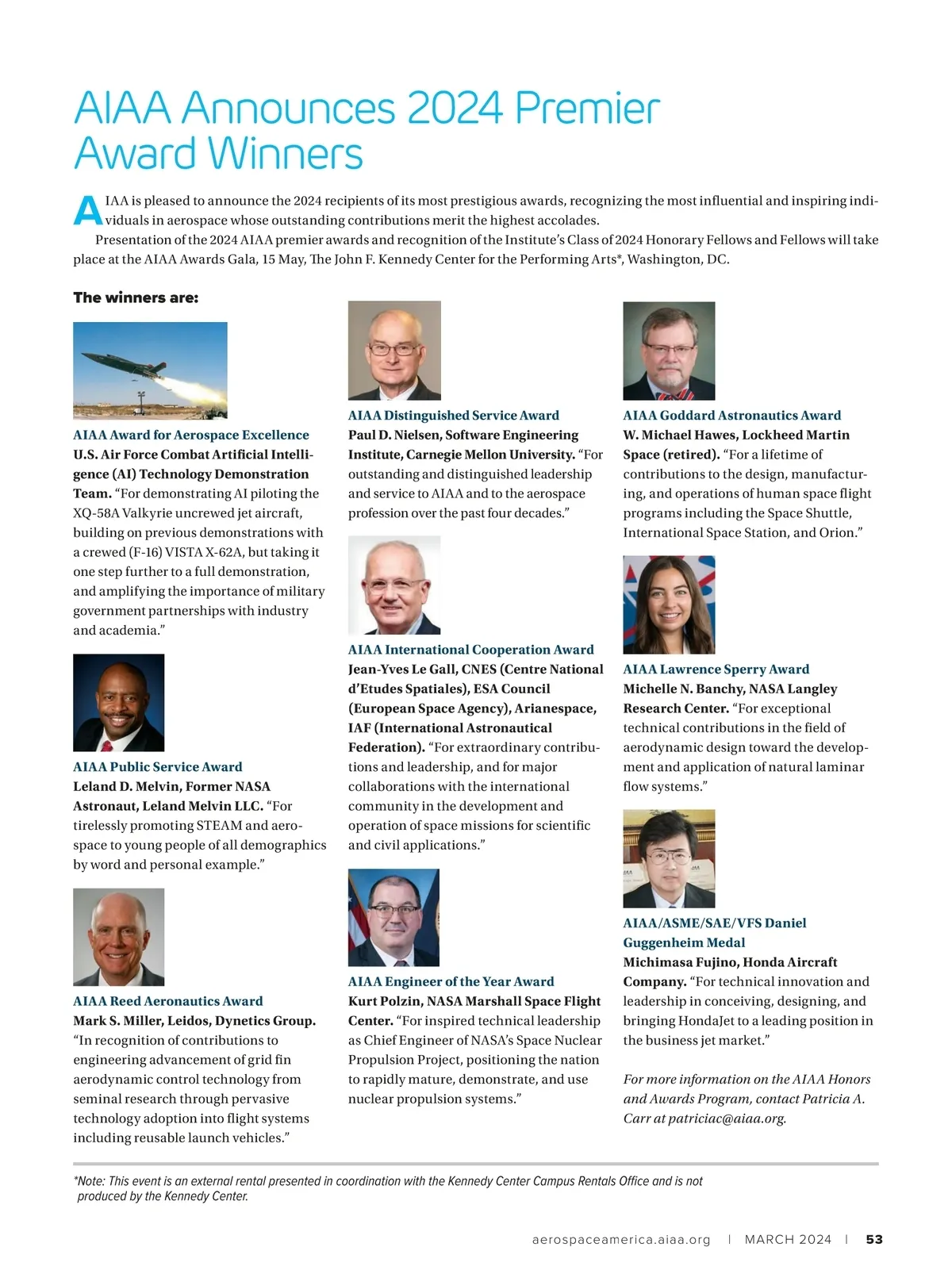 AIAA Announces 2024 Premier Award Winners

AIAA is pleased to announce the 2024 recipients of its most prestigious awards, recognizing the most influential and inspiring individuals in aerospace whose outstanding contributions merit the highest accolades.

Presentation of the 2024 AIAA premier awards and recognition of the Institute's Class of 2024 Honorary Fellows and Fellows will take place at the AIAA Awards Gala, 15 May, The John F. Kennedy Center for the Performing Arts*, Washington, DC.

The winners are:

AIAA Award for Aerospace Excellence
U.S. Air Force Combat Artificial Intelligence (AI) Technology Demonstration Team. "For demonstrating AI piloting the XQ-58A Valkyrie uncrewed jet aircraft, building on previous demonstrations with a crewed (F-16) VISTA X-62A, but taking it one step further to a full demonstration, and amplifying the importance of military government partnerships with industry and academia."

AIAA Public Service Award
Leland D. Melvin, Former NASA Astronaut, Leland Melvin LLC. "For tirelessly promoting STEAM and aerospace to young people of all demographics by word and personal example."

AIAA Reed Aeronautics Award
Mark S. Miller, Leidos, Dynetics Group. "In recognition of contributions to engineering advancement of grid fin aerodynamic control technology from seminal research through pervasive technology adoption into flight systems including reusable launch vehicles."

AIAA Distinguished Service Award
Paul D. Nielsen, Software Engineering Institute, Carnegie Mellon University. "For outstanding and distinguished leadership and service to AIAA and to the aerospace profession over the past four decades."

AIAA International Cooperation Award
Jean-Yves Le Gall, CNES (Centre National d'Etudes Spatiales), ESA Council (European Space Agency), Arianespace, IAF (International Astronautical Federation). "For extraordinary contributions and leadership, and for major collaborations with the international community in the development and operation of space missions for scientific and civil applications."

AIAA Engineer of the Year Award
Kurt Polzin, NASA Marshall Space Flight Center. "For inspired technical leadership as Chief Engineer of NASA's Space Nuclear Propulsion Project, positioning the nation to rapidly mature, demonstrate, and use nuclear propulsion systems."

AIAA Goddard Astronautics Award
W. Michael Hawes, Lockheed Martin Space (retired). "For a lifetime of contributions to the design, manufacturing, and operations of human space flight programs including the Space Shuttle, International Space Station, and Orion."

AIAA Lawrence Sperry Award
Michelle N. Banchy, NASA Langley Research Center. "For exceptional technical contributions in the field of aerodynamic design toward the development and application of natural laminar flow systems."

AIAA/ASME/SAE/VFS Daniel Guggenheim Medal
Michimasa Fujino, Honda Aircraft Company. "For technical innovation and leadership in conceiving, designing, and bringing HondaJet to a leading position in the business jet market."

For more information on the AIAA Honors and Awards Program, contact Patricia A. Carr at patriciac@aiaa.org.

*Note: This event is an external rental presented in coordination with the Kennedy Center Campus Rentals Office and is not produced by the Kennedy Center.

aerospaceamerica.aiaa.org | MARCH 2024 | 53